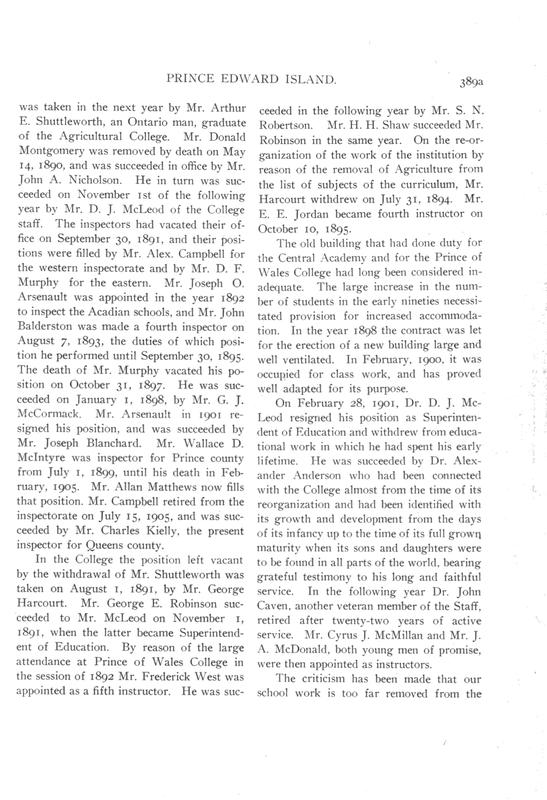 PRINCE EDWARD ISLAND.

389a

was taken in the next year by Mr. Arthur E. Shuttleworth, an Ontario man, graduate of the Agricultural College. Mr. Donald Montgomery was removed by death on May 14, 1890, and was succeeded in office by Mr. John A. Nicholson. He in turn was succeeded on November 1st of the following year by Mr. D. J. McLeod of the College staff. The inspectors had vacated their office on September 30, 1891, and their positions were filled by Mr. Alex. Campbell for the western inspectorate and by Mr. D. F. Murphy for the eastern. Mr. Joseph O. Arsenault was appointed in the year 1892 to inspect the Acadian schools, and Mr. John Balderston was made a fourth inspector on August 7, 1893, the duties of which position he performed until September 30, 1895. The death of Mr. Murphy vacated his position on October 31, 1897. He was succeeded on January 1, 1898, by Mr. G. J. McCormack. Mr. Arsenault in 1901 resigned his position, and was succeeded by Mr. Joseph Blanchard. Mr. Wallace D. McIntyre was inspector for Prince county from July 1, 1899, until his death in February, 1905. Mr. Allan Matthews now fills that position. Mr. Campbell retired from the inspectorate on July 15, 1905, and was succeeded by Mr. Charles Kielly, the present inspector for Queens county.

In the College the position left vacant by the withdrawal of Mr. Shuttleworth was taken on August 1, 1891, by Mr. George Harcourt. Mr. George E. Robinson succeeded to Mr. McLeod on November 1, 1891, when the latter became Superintendent of Education. By reason of the large attendance at Prince of Wales College in the session of 1892 Mr. Frederick West was appointed as a fifth instructor. He was succeeded in the following year by Mr. S. N. Robertson. Mr. H. H. Shaw succeeded Mr. Robinson in the same year. On the re-organization of the work of the institution by reason of the removal of Agriculture from the list of subjects of the curriculum, Mr. Harcourt withdrew on July 31, 1894. Mr. E. E. Jordan became fourth instructor on October 10, 1895.

The old building that had done duty for the Central Academy and for the Prince of Wales College had long been considered inadequate. The large increase in the number of students in the early nineties necessitated provision for increased accommodation. In the year 1898 the contract was let for the erection of a new building large and well ventilated. In February, 1900, it was occupied for class work, and has proved well adapted for its purpose.

On February 28, 1901, Dr. D. J. McLeod resigned his position as Superintendent of Education and withdrew from educational work in which he had spent his early lifetime. He was succeeded by Dr. Alexander Anderson who had been connected with the College almost from the time of its reorganization and had been identified with its growth and development from the days of its infancy up to the time of its full grown maturity when its sons and daughters were to be found in all parts of the world, bearing grateful testimony to his long and faithful service. In the following year Dr. John Caven, another veteran member of the Staff, retired after twenty-two years of active service. Mr. Cyrus J. McMillan and Mr. J. A. McDonald, both young men of promise, were then appointed as instructors.

The criticism has been made that our school work is too far removed from the